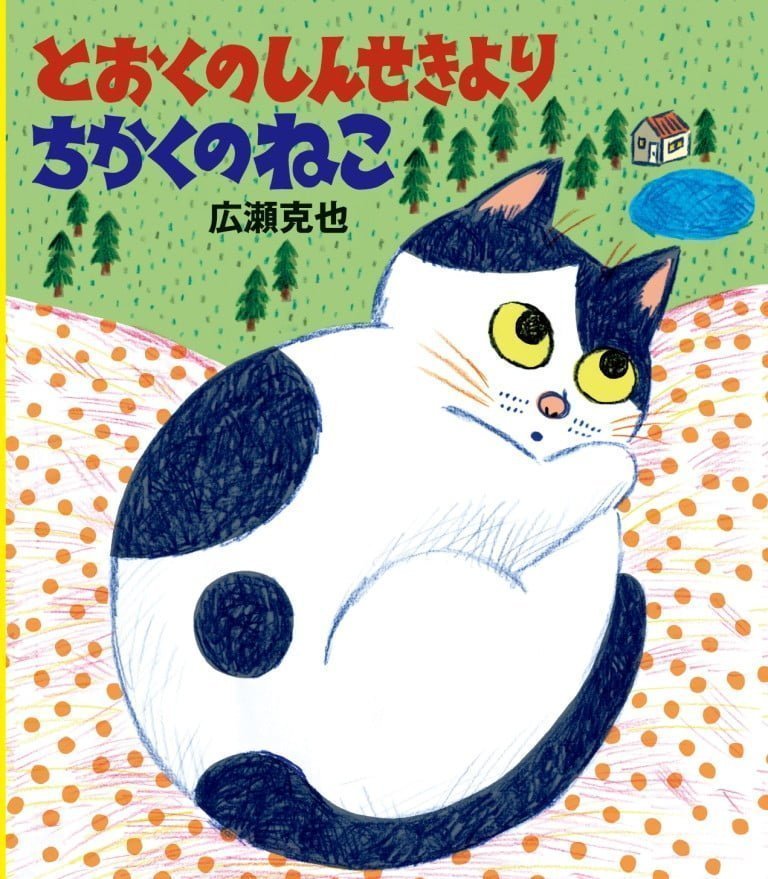 とおくのしんせきより
ちかくのねこ

広瀬克也